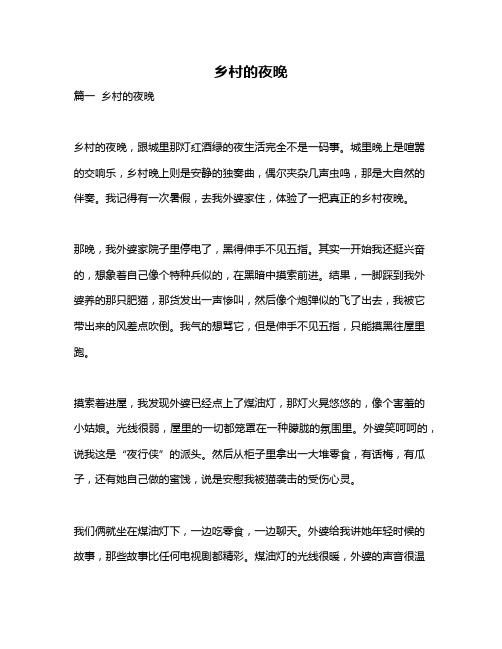 乡村的夜晚

篇一 乡村的夜晚

乡村的夜晚，跟城里那灯红酒绿的夜生活完全不是一码事。城里晚上是喧嚣的交响乐，乡村晚上则是安静的独奏曲，偶尔夹杂几声虫鸣，那是大自然的伴奏。我记得有一次暑假，去我外婆家住，体验了一把真正的乡村夜晚。

那晚，我外婆家院子里停电了，黑得伸手不见五指。其实一开始我还挺兴奋的，想象着自己像个特种兵似的，在黑暗中摸索前进。结果，一脚踩到我外婆养的那只肥猫，那货发出一声惨叫，然后像个炮弹似的飞了出去，我被它带出来的风差点吹倒。我气的想骂它，但是伸手不见五指，只能摸黑往屋里跑。

摸索着进屋，我发现外婆已经点上了煤油灯，那灯火晃悠悠的，像个害羞的小姑娘。光线很弱，屋里的一切都笼罩在一种朦胧的氛围里。外婆笑呵呵的，说我这是“夜行侠”的派头。然后从柜子里拿出一大堆零食，有话梅，有瓜子，还有她自己做的蜜饯，说是安慰我被猫袭击的受伤心灵。

我们俩就坐在煤油灯下，一边吃零食，一边聊天。外婆给我讲她年轻时候的故事，那些故事比任何电视剧都精彩。煤油灯的光线很暖，外婆的声音很温